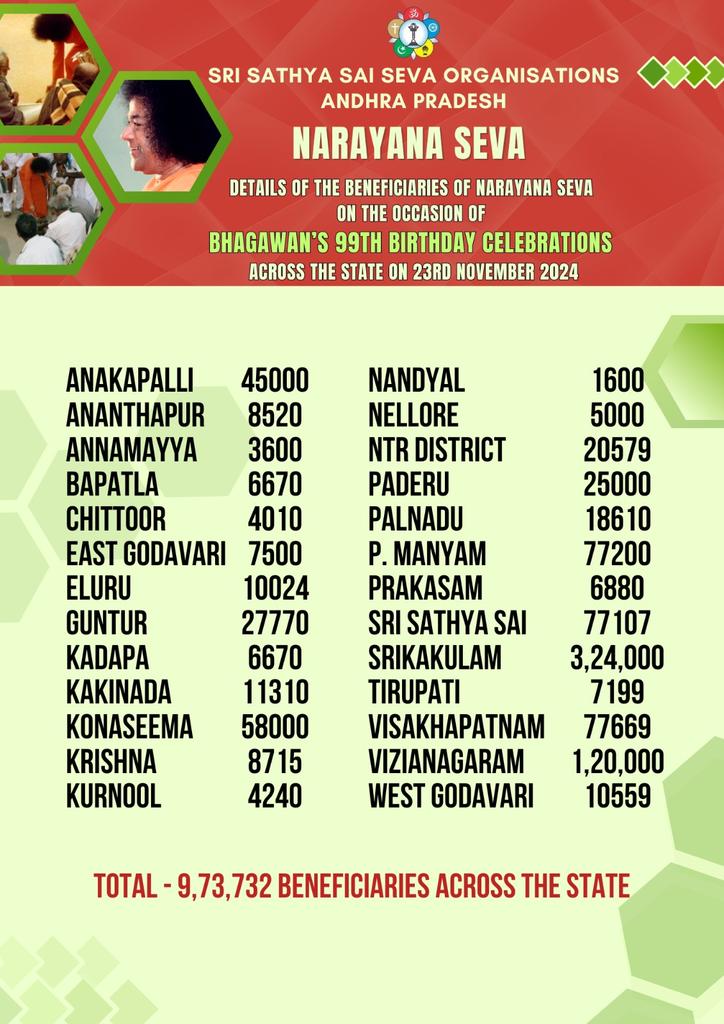 SRI SATHYA SAI SEVA ORGANISATIONS
ANDHRA PRADESH

NARAYANA SEVA

DETAILS OF THE BENEFICIARIES OF NARAYANA SEVA ON THE OCCASION OF
BHAGAWAN'S 99TH BIRTHDAY CELEBRATIONS
ACROSS THE STATE ON 23RD NOVEMBER 2024

| | |
|---|---|
| ANAKAPALLI | 45000 |
| ANANTHAPUR | 8520 |
| ANNAMAYYA | 3600 |
| BAPATLA | 6670 |
| CHITTOOR | 4010 |
| EAST GODAVARI | 7500 |
| ELURU | 10024 |
| GUNTUR | 27770 |
| KADAPA | 6670 |
| KAKINADA | 11310 |
| KONASEEMA | 58000 |
| KRISHNA | 8715 |
| KURNOOL | 4240 |

| | |
|---|---|
| NANDYAL | 1600 |
| NELLORE | 5000 |
| NTR DISTRICT | 20579 |
| PADERU | 25000 |
| PALNADU | 18610 |
| P. MANYAM | 77200 |
| PRAKASAM | 6880 |
| SRI SATHYA SAI | 77107 |
| SRIKAKULAM | 3,24,000 |
| TIRUPATI | 7199 |
| VISAKHAPATNAM | 77669 |
| VIZIANAGARAM | 1,20,000 |
| WEST GODAVARI | 10559 |

TOTAL - 9,73,732 BENEFICIARIES ACROSS THE STATE